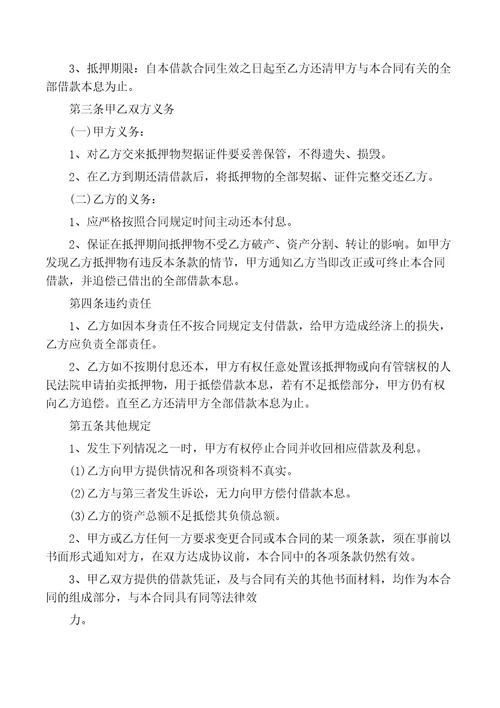 3、抵押期限：自本借款合同生效之日起至乙方还清甲方与本合同有关的全部借款本息为止。

第三条甲乙双方义务

(一)甲方义务：

1、对乙方交来抵押物契据证件要妥善保管，不得遗失、损毁。

2、在乙方到期还清借款后，将抵押物的全部契据、证件完整交还乙方。

(二)乙方的义务：

1、应严格按照合同规定时间主动还本付息。

2、保证在抵押期间抵押物不受乙方破产、资产分割、转让的影响。如甲方发现乙方抵押物有违反本条款的情节，甲方通知乙方当即改正或可终止本合同借款，并追偿已借出的全部借款本息。

第四条违约责任

1、乙方如因本身责任不按合同规定支付借款，给甲方造成经济上的损失，乙方应负责全部责任。

2、乙方如不按期付息还本，甲方有权任意处置该抵押物或向有管辖权的人民法院申请拍卖抵押物，用于抵偿借款本息，若有不足抵偿部分，甲方仍有权向乙方追偿。直至乙方还清甲方全部借款本息为止。

第五条其他规定

1、发生下列情况之一时，甲方有权停止合同并收回相应借款及利息。

(1)乙方向甲方提供情况和各项资料不真实。

(2)乙方与第三者发生诉讼，无力向甲方偿付借款本息。

(3)乙方的资产总额不足抵偿其负债总额。

2、甲方或乙方任何一方要求变更合同或本合同的某一项条款，须在事前以书面形式通知对方，在双方达成协议前，本合同中的各项条款仍然有效。

3、甲乙双方提供的借款凭证，及与合同有关的其他书面材料，均作为本合同的组成部分，与本合同具有同等法律效

力。